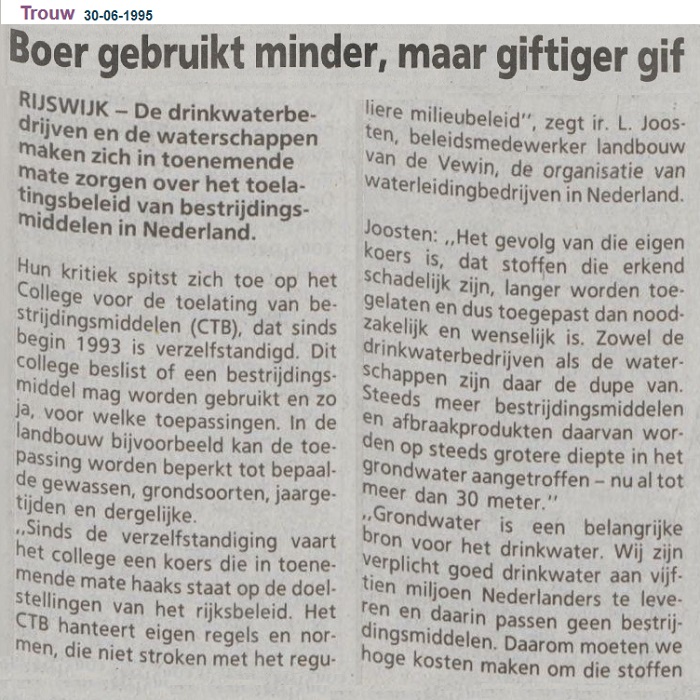 Trouw 30-06-1995

Boer gebruikt minder, maar giftiger gif

RIJSWIJK – De drinkwaterbedrijven en de waterschappen maken zich in toenemende mate zorgen over het toelatingsbeleid van bestrijdingsmiddelen in Nederland.

Hun kritiek spitst zich toe op het College voor de toelating van bestrijdingsmiddelen (CTB), dat sinds begin 1993 is verzelfstandigd. Dit college beslist of een bestrijdingsmiddel mag worden gebruikt en zo ja, voor welke toepassingen. In de landbouw bijvoorbeeld kan de toepassing worden beperkt tot bepaalde gewassen, grondsoorten, jaargetijden en dergelijke.

,,Sinds de verzelfstandiging vaart het college een koers die in toenemende mate haaks staat op de doelstellingen van het rijksbeleid. Het CTB hanteert eigen regels en normen, die niet stroken met het reguliere milieubeleid'', zegt ir. L. Joosten, beleidsmedewerker landbouw van de Vewin, de organisatie van waterleidingbedrijven in Nederland.

Joosten: ,,Het gevolg van die eigen koers is, dat stoffen die erkend schadelijk zijn, langer worden toegelaten en dus toegepast dan noodzakelijk en wenselijk is. Zowel de drinkwaterbedrijven als de waterschappen zijn daar de dupe van. Steeds meer bestrijdingsmiddelen en afbraakprodukten daarvan worden op steeds grotere diepte in het grondwater aangetroffen – nu al tot meer dan 30 meter.''

,,Grondwater is een belangrijke bron voor het drinkwater. Wij zijn verplicht goed drinkwater aan vijftien miljoen Nederlanders te leveren en daarin passen geen bestrijdingsmiddelen. Daarom moeten we hoge kosten maken om die stoffen